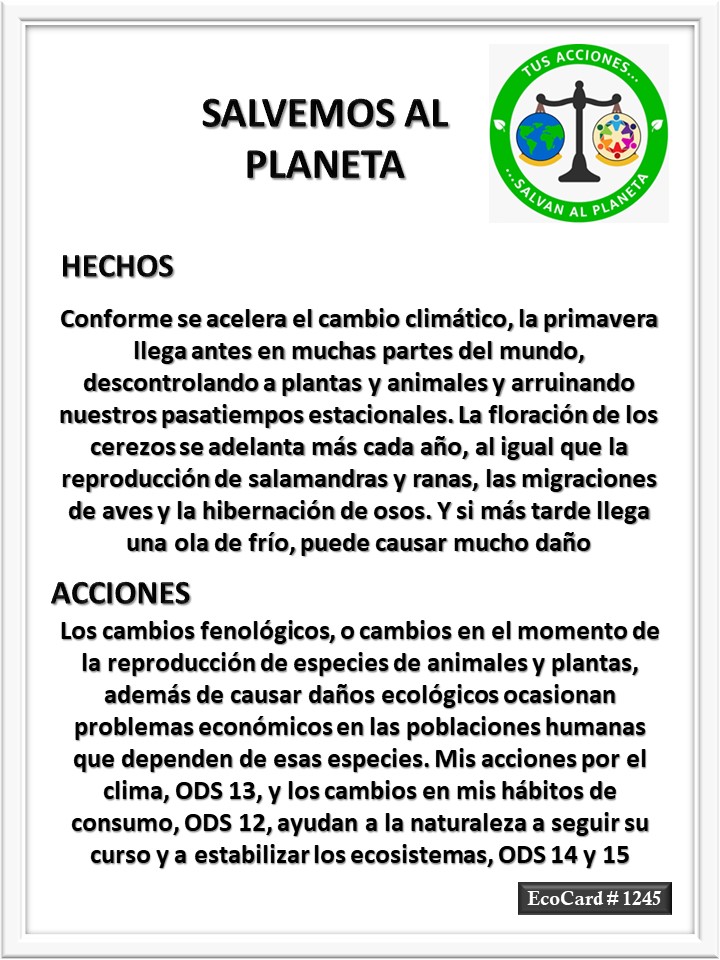 SALVEMOS AL PLANETA

TUS ACCIONES...
...SALVAN AL PLANETA

HECHOS

Conforme se acelera el cambio climático, la primavera llega antes en muchas partes del mundo, descontrolando a plantas y animales y arruinando nuestros pasatiempos estacionales. La floración de los cerezos se adelanta más cada año, al igual que la reproducción de salamandras y ranas, las migraciones de aves y la hibernación de osos. Y si más tarde llega una ola de frío, puede causar mucho daño

ACCIONES

Los cambios fenológicos, o cambios en el momento de la reproducción de especies de animales y plantas, además de causar daños ecológicos ocasionan problemas económicos en las poblaciones humanas que dependen de esas especies. Mis acciones por el clima, ODS 13, y los cambios en mis hábitos de consumo, ODS 12, ayudan a la naturaleza a seguir su curso y a estabilizar los ecosistemas, ODS 14 y 15

EcoCard # 1245